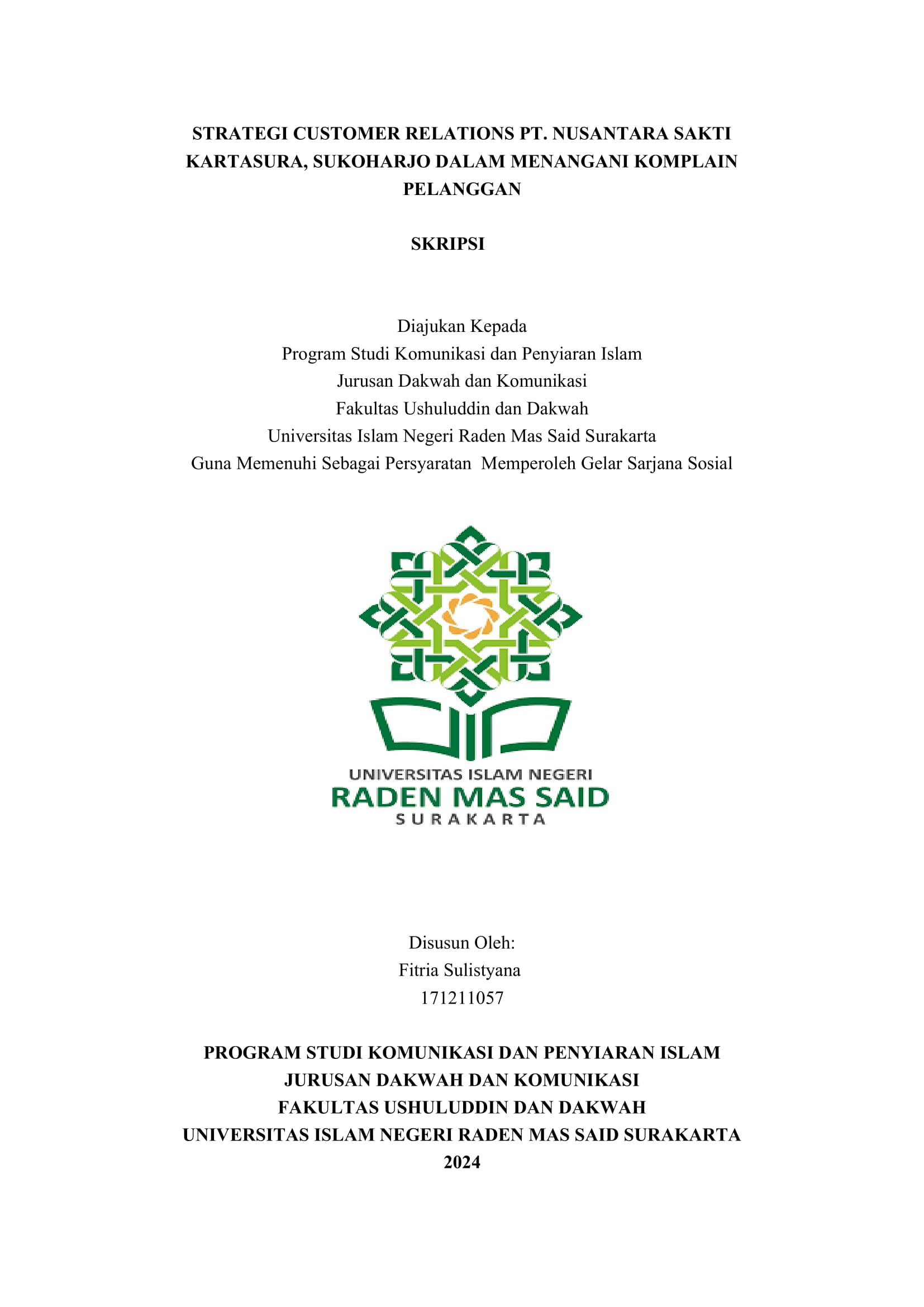 STRATEGI CUSTOMER RELATIONS PT. NUSANTARA SAKTI KARTASURA, SUKOHARJO DALAM MENANGANI KOMPLAIN PELANGGAN

SKRIPSI

Diajukan Kepada
Program Studi Komunikasi dan Penyiaran Islam
Jurusan Dakwah dan Komunikasi
Fakultas Ushuluddin dan Dakwah
Universitas Islam Negeri Raden Mas Said Surakarta
Guna Memenuhi Sebagai Persyaratan Memperoleh Gelar Sarjana Sosial

UNIVERSITAS ISLAM NEGERI
RADEN MAS SAID
SURAKARTA

Disusun Oleh:
Fitria Sulistyana
171211057

PROGRAM STUDI KOMUNIKASI DAN PENYIARAN ISLAM
JURUSAN DAKWAH DAN KOMUNIKASI
FAKULTAS USHULUDDIN DAN DAKWAH
UNIVERSITAS ISLAM NEGERI RADEN MAS SAID SURAKARTA
2024